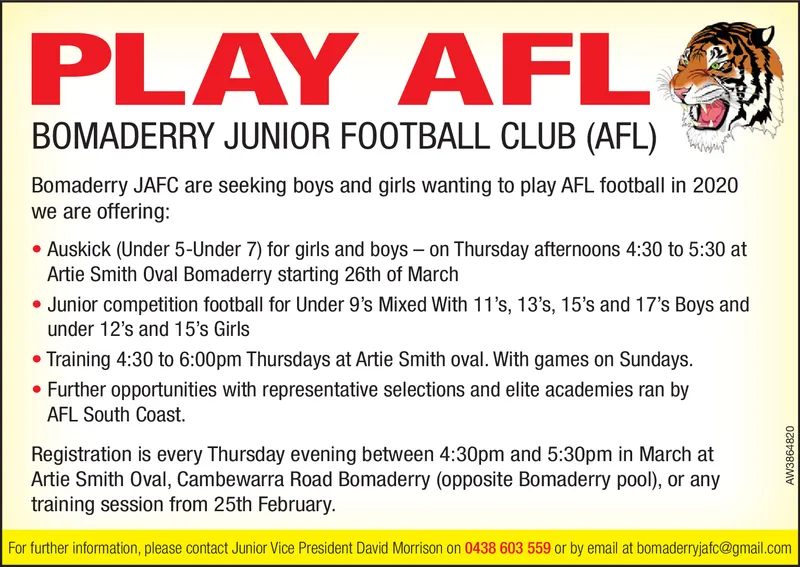 PLAY AFL

BOMADERRY JUNIOR FOOTBALL CLUB (AFL)

Bomaderry JAFC are seeking boys and girls wanting to play AFL football in 2020 we are offering:

• Auskick (Under 5-Under 7) for girls and boys – on Thursday afternoons 4:30 to 5:30 at Artie Smith Oval Bomaderry starting 26th of March

• Junior competition football for Under 9's Mixed With 11's, 13's, 15's and 17's Boys and under 12's and 15's Girls

• Training 4:30 to 6:00pm Thursdays at Artie Smith oval. With games on Sundays.

• Further opportunities with representative selections and elite academies ran by AFL South Coast.

Registration is every Thursday evening between 4:30pm and 5:30pm in March at Artie Smith Oval, Cambewarra Road Bomaderry (opposite Bomaderry pool), or any training session from 25th February.

AW3864820

For further information, please contact Junior Vice President David Morrison on 0438 603 559 or by email at bomaderryjafc@gmail.com